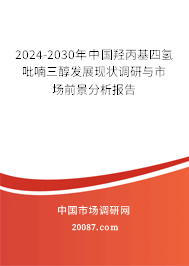 2024-2030年中国羟丙基四氢吡喃三醇发展现状调研与市场前景分析报告

中国市场调研网

20087.com